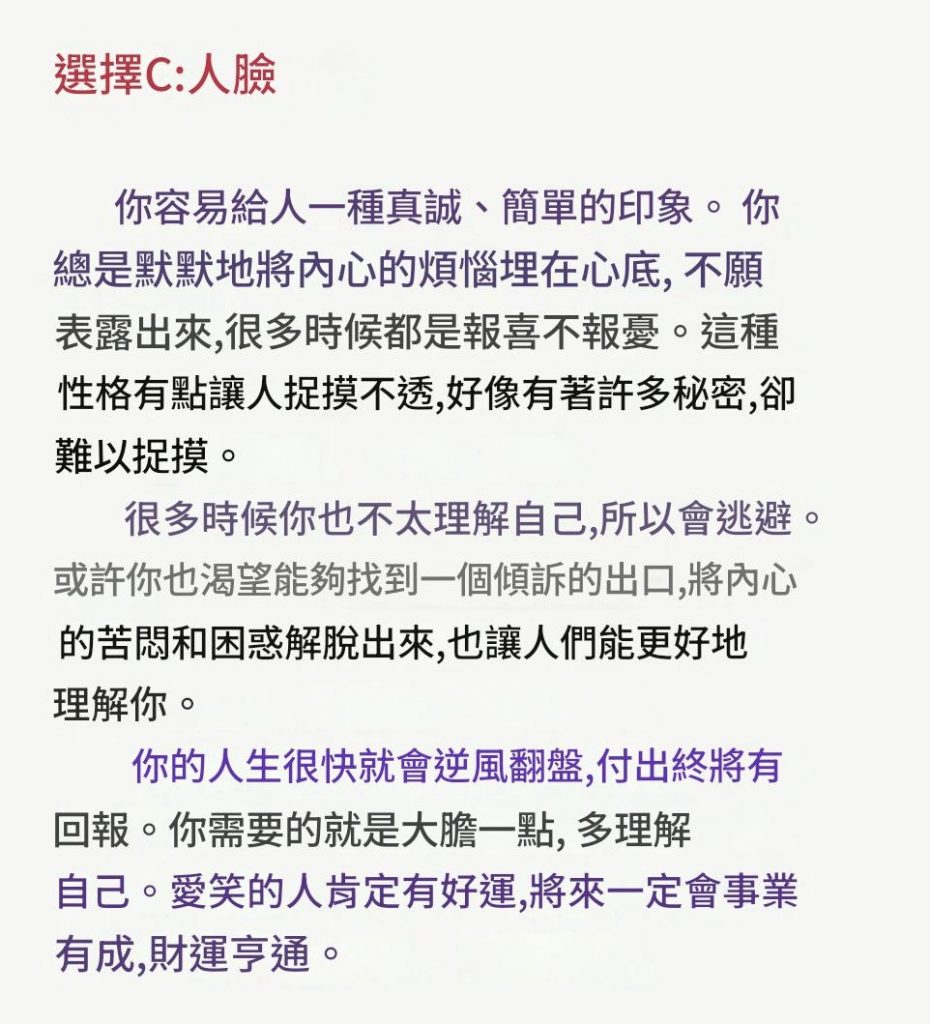 選擇C:人臉

你容易給人一種真誠、簡單的印象。你總是默默地將內心的煩惱埋在心底,不願表露出來,很多時候都是報喜不報憂。這種性格有點讓人捉摸不透,好像有著許多秘密,卻難以捉摸。

很多時候你也不太理解自己,所以會逃避。或許你也渴望能夠找到一個傾訴的出口,將內心的苦悶和困惑解脫出來,也讓人們能更好地理解你。

你的人生很快就會逆風翻盤,付出終將有回報。你需要的就是大膽一點,多理解自己。愛笑的人肯定有好運,將來一定會事業有成,財運亨通。